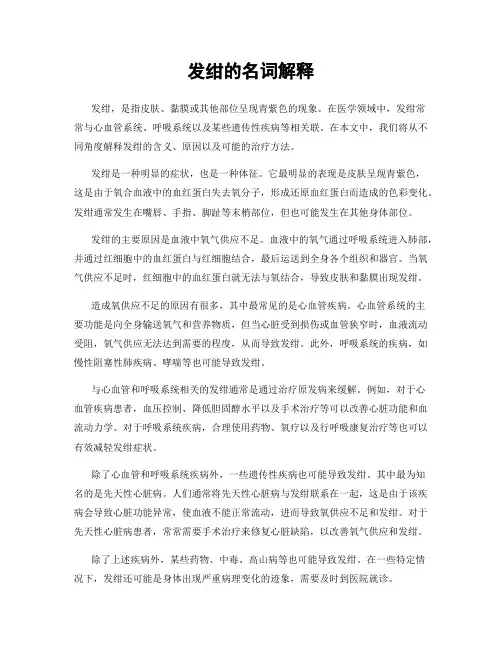 发绀的名词解释

发绀，是指皮肤、黏膜或其他部位呈现青紫色的现象。在医学领域中，发绀常常与心血管系统、呼吸系统以及某些遗传性疾病等相关联。在本文中，我们将从不同角度解释发绀的含义、原因以及可能的治疗方法。

发绀是一种明显的症状，也是一种体征。它最明显的表现是皮肤呈现青紫色，这是由于氧合血液中的血红蛋白失去氧分子，形成还原血红蛋白而造成的色彩变化。发绀通常发生在嘴唇、手指、脚趾等末梢部位，但也可能发生在其他身体部位。

发绀的主要原因是血液中氧气供应不足。血液中的氧气通过呼吸系统进入肺部，并通过红细胞中的血红蛋白与红细胞结合，最后运送到全身各个组织和器官。当氧气供应不足时，红细胞中的血红蛋白就无法与氧结合，导致皮肤和黏膜出现发绀。

造成氧供应不足的原因有很多，其中最常见的是心血管疾病。心血管系统的主要功能是向全身输送氧气和营养物质，但当心脏受到损伤或血管狭窄时，血液流动受阻，氧气供应无法达到需要的程度，从而导致发绀。此外，呼吸系统的疾病，如慢性阻塞性肺疾病、哮喘等也可能导致发绀。

与心血管和呼吸系统相关的发绀通常是通过治疗原发病来缓解。例如，对于心血管疾病患者，血压控制、降低胆固醇水平以及手术治疗等可以改善心脏功能和血流动力学。对于呼吸系统疾病，合理使用药物、氧疗以及行呼吸康复治疗等也可以有效减轻发绀症状。

除了心血管和呼吸系统疾病外，一些遗传性疾病也可能导致发绀。其中最为知名的是先天性心脏病。人们通常将先天性心脏病与发绀联系在一起，这是由于该疾病会导致心脏功能异常，使血液不能正常流动，进而导致氧供应不足和发绀。对于先天性心脏病患者，常常需要手术治疗来修复心脏缺陷，以改善氧气供应和发绀。

除了上述疾病外，某些药物、中毒、高山病等也可能导致发绀。在一些特定情况下，发绀还可能是身体出现严重病理变化的迹象，需要及时到医院就诊。